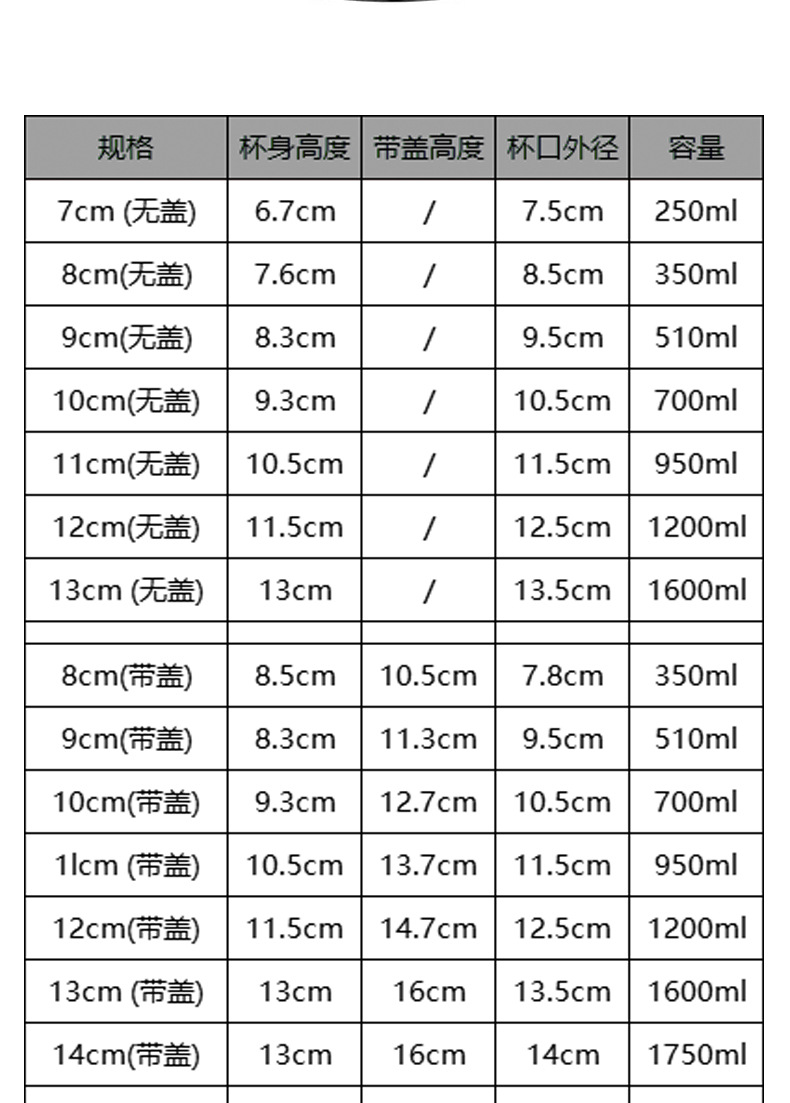 | 规格 | 杯身高度 | 带盖高度 | 杯口外径 | 容量 |
|---|---|---|---|---|
| 7cm (无盖) | 6.7cm | / | 7.5cm | 250ml |
| 8cm(无盖) | 7.6cm | / | 8.5cm | 350ml |
| 9cm(无盖) | 8.3cm | / | 9.5cm | 510ml |
| 10cm(无盖) | 9.3cm | / | 10.5cm | 700ml |
| 11cm(无盖) | 10.5cm | / | 11.5cm | 950ml |
| 12cm(无盖) | 11.5cm | / | 12.5cm | 1200ml |
| 13cm (无盖) | 13cm | / | 13.5cm | 1600ml |
| | | | | |
| 8cm(带盖) | 8.5cm | 10.5cm | 7.8cm | 350ml |
| 9cm(带盖) | 8.3cm | 11.3cm | 9.5cm | 510ml |
| 10cm(带盖) | 9.3cm | 12.7cm | 10.5cm | 700ml |
| 1lcm (带盖) | 10.5cm | 13.7cm | 11.5cm | 950ml |
| 12cm(带盖) | 11.5cm | 14.7cm | 12.5cm | 1200ml |
| 13cm (带盖) | 13cm | 16cm | 13.5cm | 1600ml |
| 14cm(带盖) | 13cm | 16cm | 14cm | 1750ml |